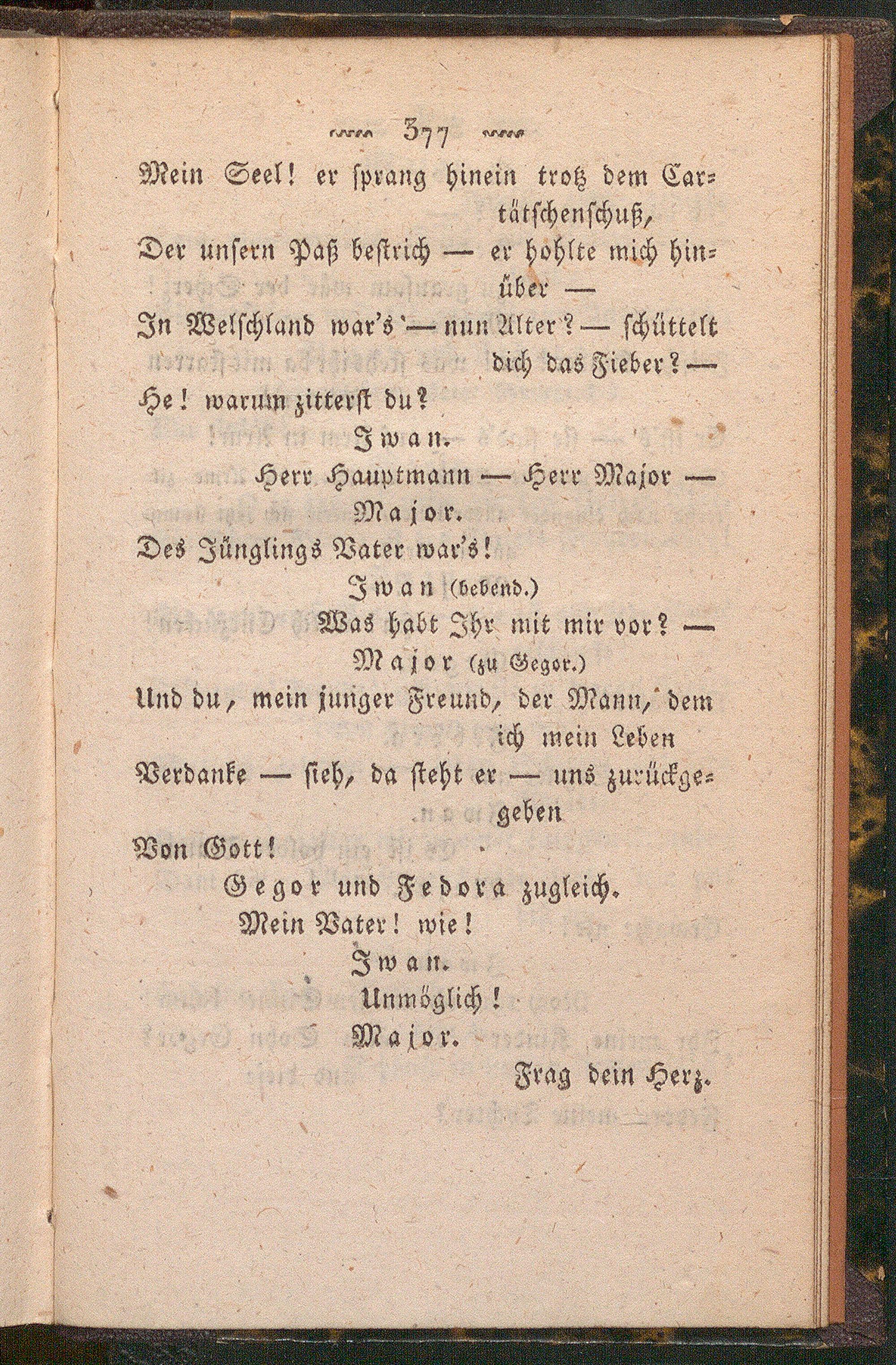 377

Mein Seel! er sprang hinein trotz dem Cartätschenschuß,
Der unsern Paß bestrich — er hohlte mich hinüber —
In Welschland war's — nun Alter? — schüttelt dich das Fieber? —
He! warum zitterst du?

Iwan.
Herr Hauptmann — Herr Major —

Major.
Des Jünglings Vater war's!

Iwan (bebend.)
Was habt Ihr mit mir vor? —

Major (zu Gegor.)
Und du, mein junger Freund, der Mann, dem ich mein Leben
Verdanke — sieh, da steht er — uns zurückgegeben
Von Gott!

Gegor und Fedora zugleich.
Mein Vater! wie!

Iwan.
Unmöglich!

Major.
Frag dein Herz.